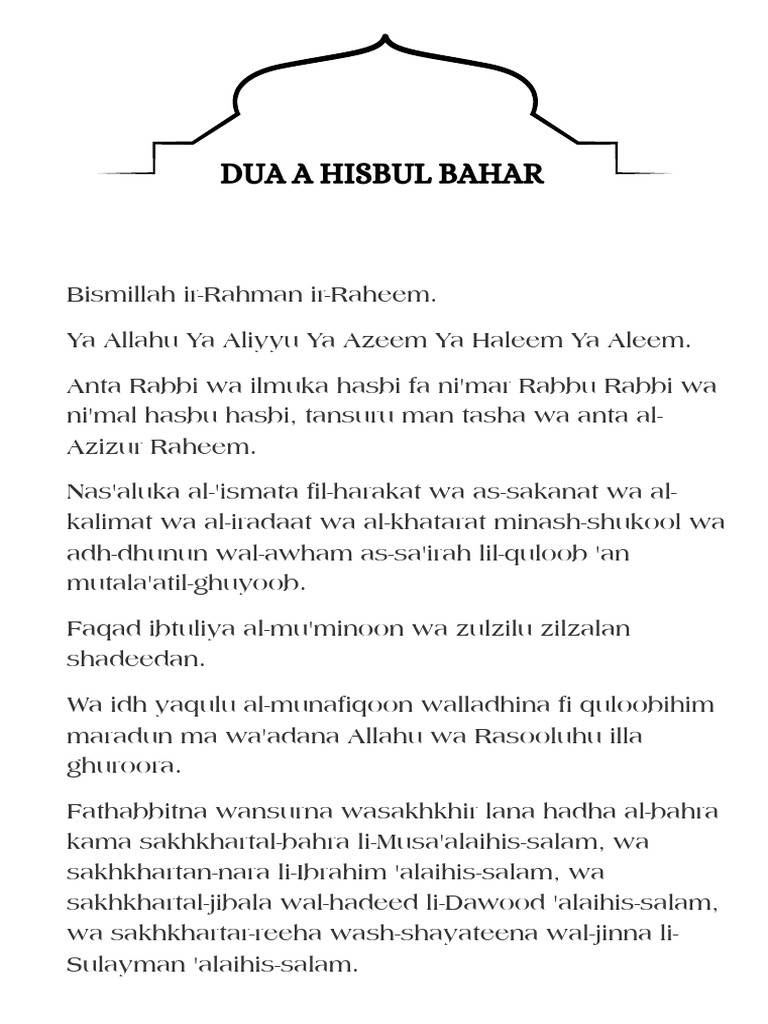 DUA A HISBUL BAHAR

Bismillah ir-Rahman ir-Raheem.

Ya Allahu Ya Aliyyu Ya Azeem Ya Haleem Ya Aleem.

Anta Rabbi wa ilmuka hasbi fa ni'mar Rabbu Rabbi wa ni'mal hasbu hasbi, tansuru man tasha wa anta al-Azizur Raheem.

Nas'aluka al-'ismata fil-harakat wa as-sakanat wa al-kalimat wa al-iradaat wa al-khatarat minash-shukool wa adh-dhunun wal-awham as-sa'irah lil-quloob 'an mutala'atil-ghuyoob.

Faqad ibtuliya al-mu'minoon wa zulzilu zilzalan shadeedan.

Wa idh yaqulu al-munafiqoon walladhina fi quloobihim maradun ma wa'adana Allahu wa Rasooluhu illa ghuroora.

Fathabbitna wansurna wasakhkhir lana hadha al-bahra kama sakhkhartal-bahra li-Musa'alaihis-salam, wa sakhkhartan-nara li-Ibrahim 'alaihis-salam, wa sakhkhartal-jibala wal-hadeed li-Dawood 'alaihis-salam, wa sakhkhartar-reeha wash-shayateena wal-jinna li-Sulayman 'alaihis-salam.